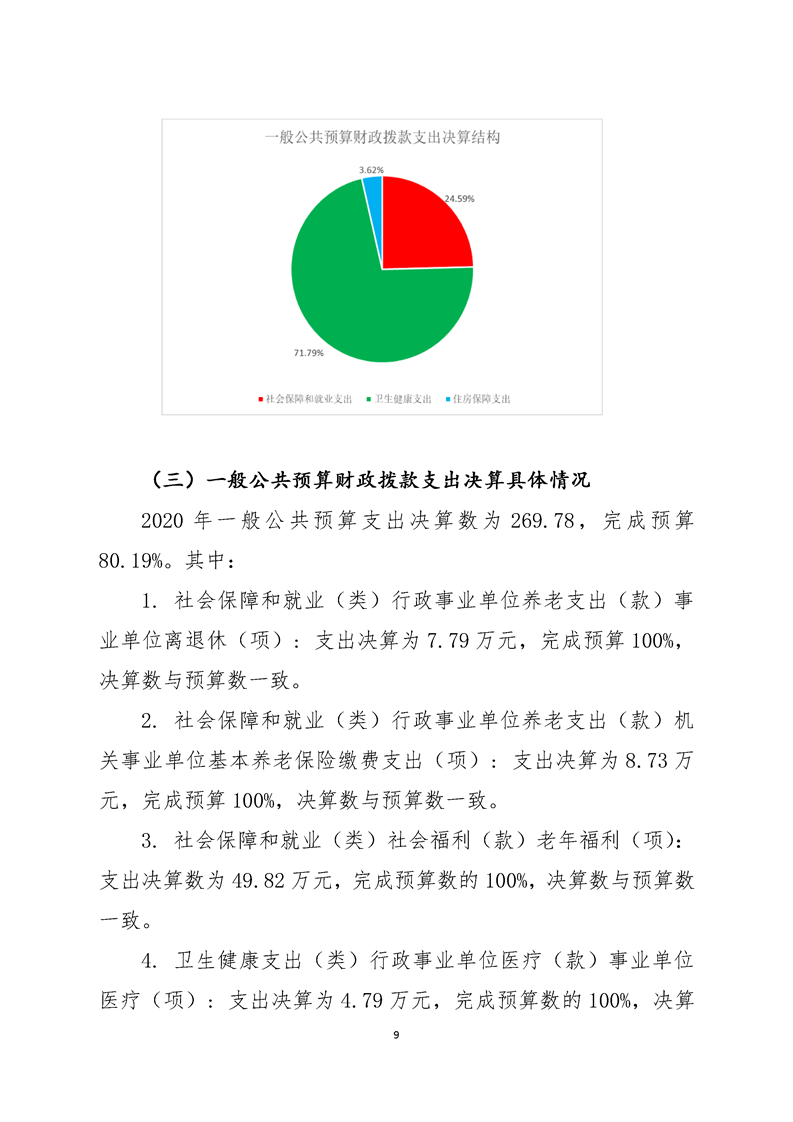 一般公共预算财政拨款支出决算结构

3.62%

24.59%

71.79%

社会保障和就业支出 卫生健康支出 住房保障支出

（三）一般公共预算财政拨款支出决算具体情况

2020 年一般公共预算支出决算数为 269.78，完成预算 80.19%。其中：

1. 社会保障和就业（类）行政事业单位养老支出（款）事业单位离退休（项）：支出决算为 7.79 万元，完成预算 100%，决算数与预算数一致。

2. 社会保障和就业（类）行政事业单位养老支出（款）机关事业单位基本养老保险缴费支出（项）：支出决算为 8.73 万元，完成预算 100%，决算数与预算数一致。

3. 社会保障和就业（类）社会福利（款）老年福利（项）：支出决算数为 49.82 万元，完成预算数的 100%，决算数与预算数一致。

4. 卫生健康支出（类）行政事业单位医疗（款）事业单位医疗（项）：支出决算为 4.79 万元，完成预算数的 100%，决算

9